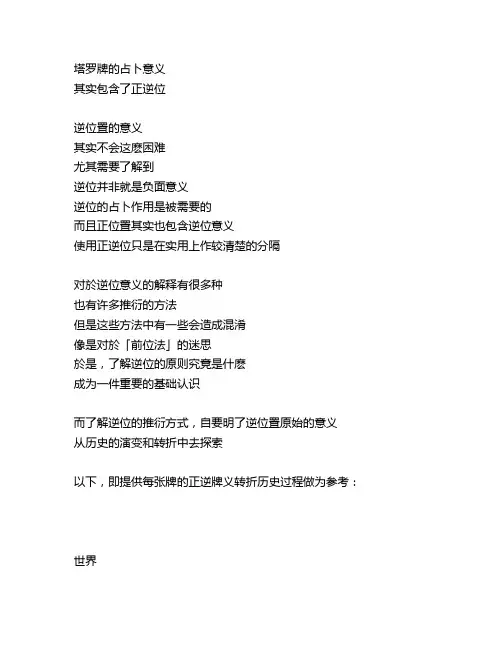 塔罗牌的占卜意义
其实包含了正逆位

逆位置的意义
其实不会这麽困难
尤其需要了解到
逆位并非就是负面意义
逆位的占卜作用是被需要的
而且正位置其实也包含逆位意义
使用正逆位只是在实用上作较清楚的分隔

对於逆位意义的解释有很多种
也有许多推衍的方法
但是这些方法中有一些会造成混淆
像是对於「前位法」的迷思
於是，了解逆位的原则究竟是什麽
成为一件重要的基础认识

而了解逆位的推衍方式，自要明了逆位置原始的意义
从历史的演变和转折中去探索

以下，即提供每张牌的正逆牌义转折历史过程做为参考：

世界